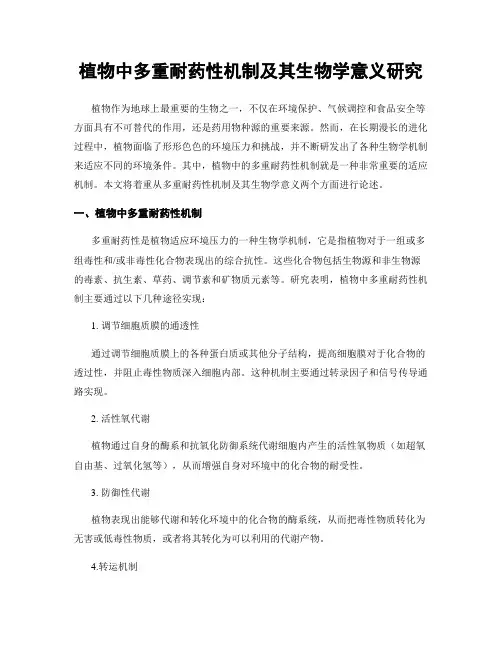 植物中多重耐药性机制及其生物学意义研究

植物作为地球上最重要的生物之一，不仅在环境保护、气候调控和食品安全等方面具有不可替代的作用，还是药用物种源的重要来源。然而，在长期漫长的进化过程中，植物面临了形形色色的环境压力和挑战，并不断研发出了各种生物学机制来适应不同的环境条件。其中，植物中的多重耐药性机制就是一种非常重要的适应机制。本文将着重从多重耐药性机制及其生物学意义两个方面进行论述。

一、植物中多重耐药性机制

多重耐药性是植物适应环境压力的一种生物学机制，它是指植物对于一组或多组毒性和/或非毒性化合物表现出的综合抗性。这些化合物包括生物源和非生物源的毒素、抗生素、草药、调节素和矿物质元素等。研究表明，植物中多重耐药性机制主要通过以下几种途径实现：

1. 调节细胞质膜的通透性

通过调节细胞质膜上的各种蛋白质或其他分子结构，提高细胞膜对于化合物的透过性，并阻止毒性物质深入细胞内部。这种机制主要通过转录因子和信号传导通路实现。

2. 活性氧代谢

植物通过自身的酶系和抗氧化防御系统代谢细胞内产生的活性氧物质（如超氧自由基、过氧化氢等），从而增强自身对环境中的化合物的耐受性。

3. 防御性代谢

植物表现出能够代谢和转化环境中的化合物的酶系统，从而把毒性物质转化为无害或低毒性物质，或者将其转化为可以利用的代谢产物。

4.转运机制